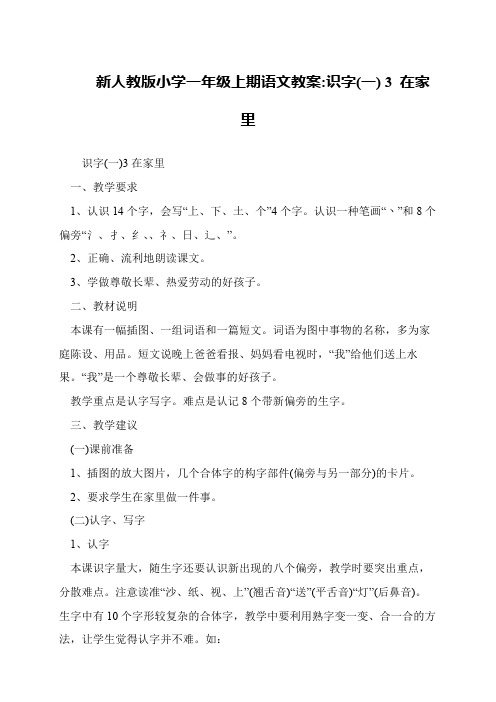 新人教版小学一年级上期语文教案:识字(一) 3 在家里

识字(一)3 在家里

一、教学要求

1、认识 14 个字，会写“上、下、土、个”4 个字。认识一种笔画“丶”和 8 个偏旁“氵、扌、纟、、礻、日、辶、”。

2、正确、流利地朗读课文。

3、学做尊敬长辈、热爱劳动的好孩子。

二、教材说明

本课有一幅插图、一组词语和一篇短文。词语为图中事物的名称，多为家庭陈设、用品。短文说晚上爸爸看报、妈妈看电视时，“我”给他们送上水果。“我”是一个尊敬长辈、会做事的好孩子。

教学重点是认字写字。难点是认记 8 个带新偏旁的生字。

三、教学建议

(一)课前准备

1、插图的放大图片，几个合体字的构字部件(偏旁与另一部分)的卡片。

2、要求学生在家里做一件事。

(二)认字、写字

1、认字

本课识字量大，随生字还要认识新出现的八个偏旁，教学时要突出重点，分散难点。注意读准“沙、纸、视、上”(翘舌音)“送”(平舌音)“灯”(后鼻音)。生字中有 10 个字形较复杂的合体字，教学中要利用熟字变一变、合一合的方法，让学生觉得认字并不难。如: